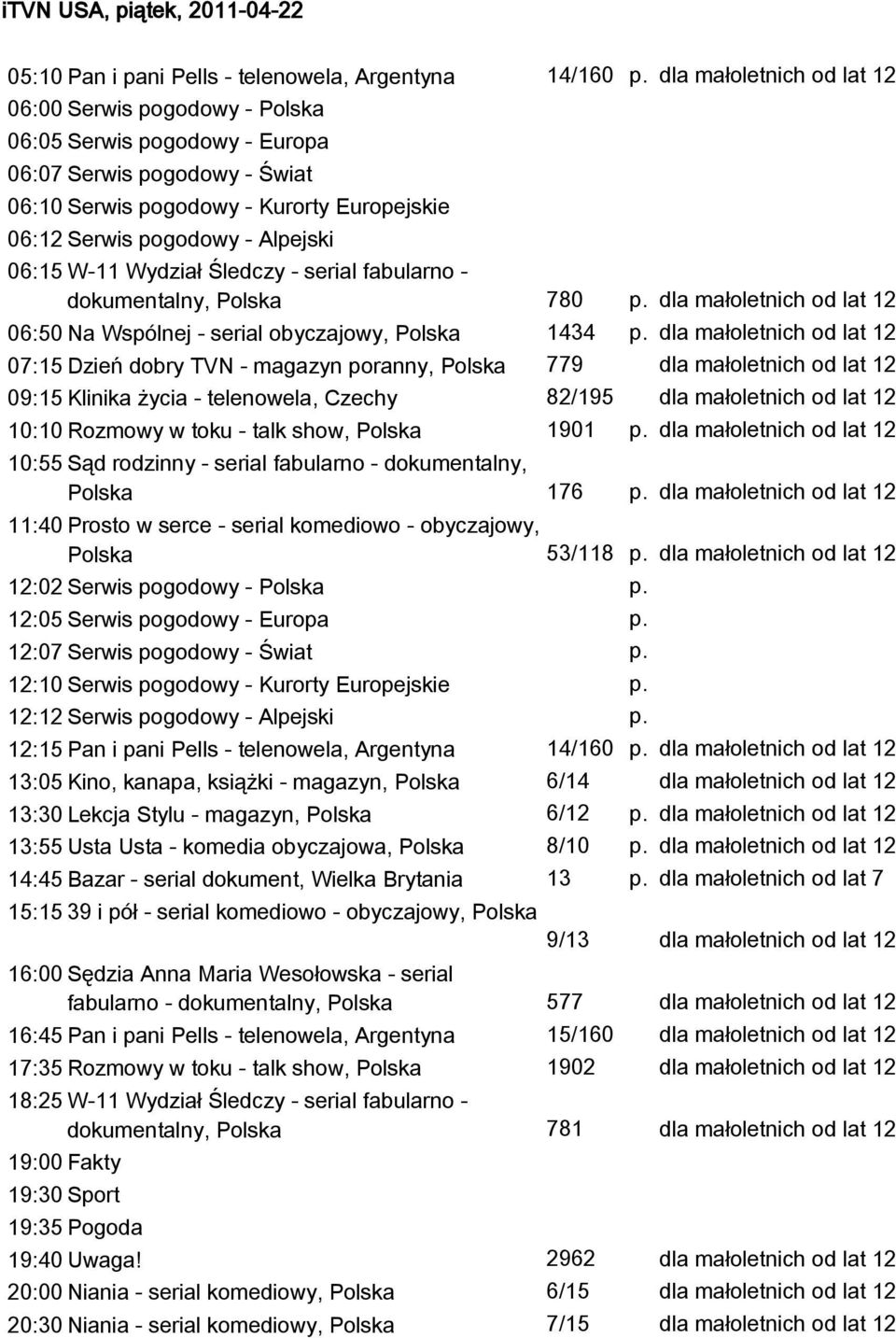 iTVN USA, piątek, 2011-04-22

05:10 Pan i pani Pells - telenowela, Argentyna 14/160 p. dla małoletnich od lat 12
06:00 Serwis pogodowy - Polska
06:05 Serwis pogodowy - Europa
06:07 Serwis pogodowy - Świat
06:10 Serwis pogodowy - Kurorty Europejskie
06:12 Serwis pogodowy - Alpejski
06:15 W-11 Wydział Śledczy - serial fabularno - dokumentalny, Polska 780 p. dla małoletnich od lat 12
06:50 Na Wspólnej - serial obyczajowy, Polska 1434 p. dla małoletnich od lat 12
07:15 Dzień dobry TVN - magazyn poranny, Polska 779 dla małoletnich od lat 12
09:15 Klinika życia - telenowela, Czechy 82/195 dla małoletnich od lat 12
10:10 Rozmowy w toku - talk show, Polska 1901 p. dla małoletnich od lat 12
10:55 Sąd rodzinny - serial fabularno - dokumentalny, Polska 176 p. dla małoletnich od lat 12
11:40 Prosto w serce - serial komediowo - obyczajowy, Polska 53/118 p. dla małoletnich od lat 12
12:02 Serwis pogodowy - Polska p.
12:05 Serwis pogodowy - Europa p.
12:07 Serwis pogodowy - Świat p.
12:10 Serwis pogodowy - Kurorty Europejskie p.
12:12 Serwis pogodowy - Alpejski p.
12:15 Pan i pani Pells - telenowela, Argentyna 14/160 p. dla małoletnich od lat 12
13:05 Kino, kanapa, książki - magazyn, Polska 6/14 dla małoletnich od lat 12
13:30 Lekcja Stylu - magazyn, Polska 6/12 p. dla małoletnich od lat 12
13:55 Usta Usta - komedia obyczajowa, Polska 8/10 p. dla małoletnich od lat 12
14:45 Bazar - serial dokument, Wielka Brytania 13 p. dla małoletnich od lat 7
15:15 39 i pół - serial komediowo - obyczajowy, Polska 9/13 dla małoletnich od lat 12
16:00 Sędzia Anna Maria Wesołowska - serial fabularno - dokumentalny, Polska 577 dla małoletnich od lat 12
16:45 Pan i pani Pells - telenowela, Argentyna 15/160 dla małoletnich od lat 12
17:35 Rozmowy w toku - talk show, Polska 1902 dla małoletnich od lat 12
18:25 W-11 Wydział Śledczy - serial fabularno - dokumentalny, Polska 781 dla małoletnich od lat 12
19:00 Fakty
19:30 Sport
19:35 Pogoda
19:40 Uwaga! 2962 dla małoletnich od lat 12
20:00 Niania - serial komediowy, Polska 6/15 dla małoletnich od lat 12
20:30 Niania - serial komediowy, Polska 7/15 dla małoletnich od lat 12